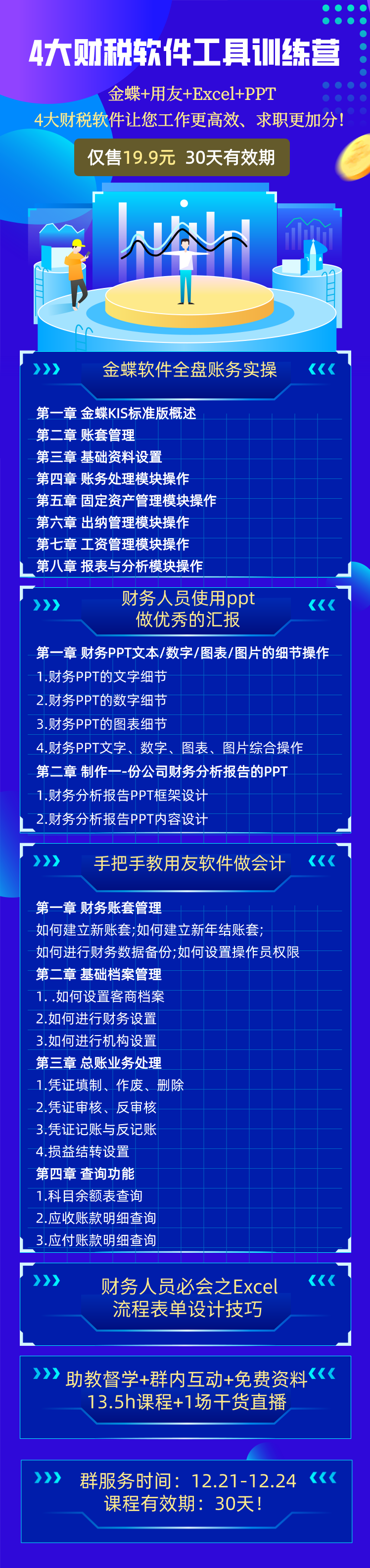 4大财税软件工具训练营

金蝶+用友+Excel+PPT
4大财税软件让您工作更高效、求职更加分!

仅售19.9元 30天有效期

金蝶软件全盘账务实操

第一章 金蝶KIS标准版概述
第二章 账套管理
第三章 基础资料设置
第四章 账务处理模块操作
第五章 固定资产管理模块操作
第六章 出纳管理模块操作
第七章 工资管理模块操作
第八章 报表与分析模块操作

财务人员使用ppt
做优秀的汇报

第一章 财务PPT文本/数字/图表/图片的细节操作
1.财务PPT的文字细节
2.财务PPT的数字细节
3.财务PPT的图表细节
4.财务PPT文字、数字、图表、图片综合操作
第二章 制作一-份公司财务分析报告的PPT
1.财务分析报告PPT框架设计
2.财务分析报告PPT内容设计

手把手教用友软件做会计

第一章 财务账套管理
如何建立新账套;如何建立新年结账套;
如何进行财务数据备份;如何设置操作员权限
第二章 基础档案管理
1. .如何设置客商档案
2.如何进行财务设置
3.如何进行机构设置
第三章 总账业务处理
1.凭证填制、作废、删除
2.凭证审核、反审核
3.凭证记账与反记账
4.损益结转设置
第四章 查询功能
1.科目余额表查询
2.应收账款明细查询
3.应付账款明细查询

财务人员必会之Excel
流程表单设计技巧

助教督学+群内互动+免费资料
13.5h课程+1场干货直播

群服务时间：12.21-12.24
课程有效期：30天!